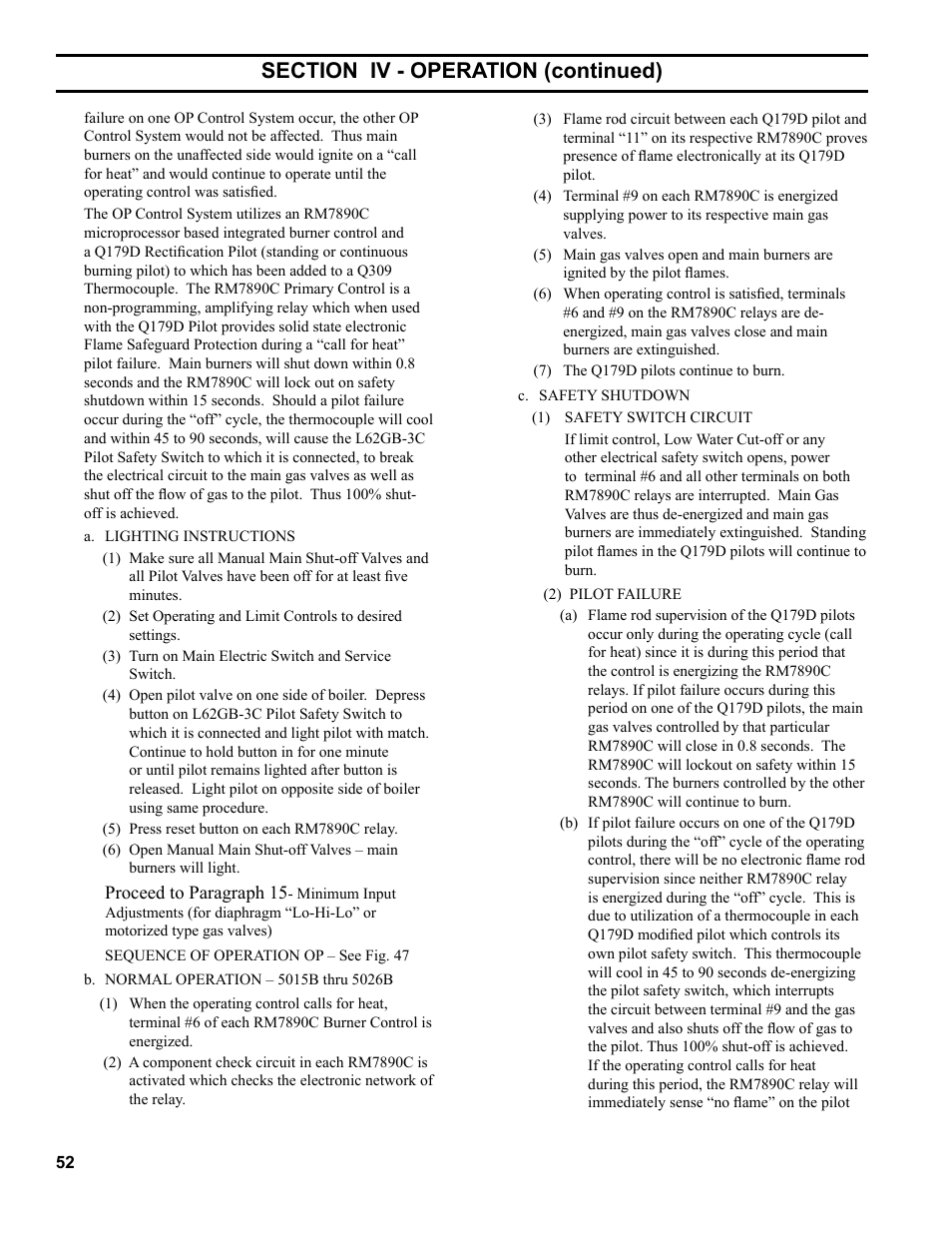 SECTION IV - OPERATION (continued)

failure on one OP Control System occur, the other OP Control System would not be affected. Thus main burners on the unaffected side would ignite on a “call for heat” and would continue to operate until the operating control was satisfied.

The OP Control System utilizes an RM7890C microprocessor based integrated burner control and a Q179D Rectification Pilot (standing or continuous burning pilot) to which has been added to a Q309 Thermocouple. The RM7890C Primary Control is a non-programming, amplifying relay which when used with the Q179D Pilot provides solid state electronic Flame Safeguard Protection during a “call for heat” pilot failure. Main burners will shut down within 0.8 seconds and the RM7890C will lock out on safety shutdown within 15 seconds. Should a pilot failure occur during the “off” cycle, the thermocouple will cool and within 45 to 90 seconds, will cause the L62GB-3C Pilot Safety Switch to which it is connected, to break the electrical circuit to the main gas valves as well as shut off the flow of gas to the pilot. Thus 100% shut-off is achieved.

a. LIGHTING INSTRUCTIONS

(1) Make sure all Manual Main Shut-off Valves and all Pilot Valves have been off for at least five minutes.

(2) Set Operating and Limit Controls to desired settings.

(3) Turn on Main Electric Switch and Service Switch.

(4) Open pilot valve on one side of boiler. Depress button on L62GB-3C Pilot Safety Switch to which it is connected and light pilot with match. Continue to hold button in for one minute or until pilot remains lighted after button is released. Light pilot on opposite side of boiler using same procedure.

(5) Press reset button on each RM7890C relay.

(6) Open Manual Main Shut-off Valves – main burners will light.

Proceed to Paragraph 15- Minimum Input Adjustments (for diaphragm “Lo-Hi-Lo” or motorized type gas valves)

SEQUENCE OF OPERATION OP – See Fig. 47

b. NORMAL OPERATION – 5015B thru 5026B

(1) When the operating control calls for heat, terminal #6 of each RM7890C Burner Control is energized.

(2) A component check circuit in each RM7890C is activated which checks the electronic network of the relay.

(3) Flame rod circuit between each Q179D pilot and terminal “11” on its respective RM7890C proves presence of flame electronically at its Q179D pilot.

(4) Terminal #9 on each RM7890C is energized supplying power to its respective main gas valves.

(5) Main gas valves open and main burners are ignited by the pilot flames.

(6) When operating control is satisfied, terminals #6 and #9 on the RM7890C relays are de-energized, main gas valves close and main burners are extinguished.

(7) The Q179D pilots continue to burn.

c. SAFETY SHUTDOWN

(1) SAFETY SWITCH CIRCUIT

If limit control, Low Water Cut-off or any other electrical safety switch opens, power to terminal #6 and all other terminals on both RM7890C relays are interrupted. Main Gas Valves are thus de-energized and main gas burners are immediately extinguished. Standing pilot flames in the Q179D pilots will continue to burn.

(2) PILOT FAILURE

(a) Flame rod supervision of the Q179D pilots occur only during the operating cycle (call for heat) since it is during this period that the control is energizing the RM7890C relays. If pilot failure occurs during this period on one of the Q179D pilots, the main gas valves controlled by that particular RM7890C will close in 0.8 seconds. The RM7890C will lockout on safety within 15 seconds. The burners controlled by the other RM7890C will continue to burn.

(b) If pilot failure occurs on one of the Q179D pilots during the “off” cycle of the operating control, there will be no electronic flame rod supervision since neither RM7890C relay is energized during the “off” cycle. This is due to utilization of a thermocouple in each Q179D modified pilot which controls its own pilot safety switch. This thermocouple will cool in 45 to 90 seconds de-energizing the pilot safety switch, which interrupts the circuit between terminal #9 and the gas valves and also shuts off the flow of gas to the pilot. Thus 100% shut-off is achieved. If the operating control calls for heat during this period, the RM7890C relay will immediately sense “no flame” on the pilot

52